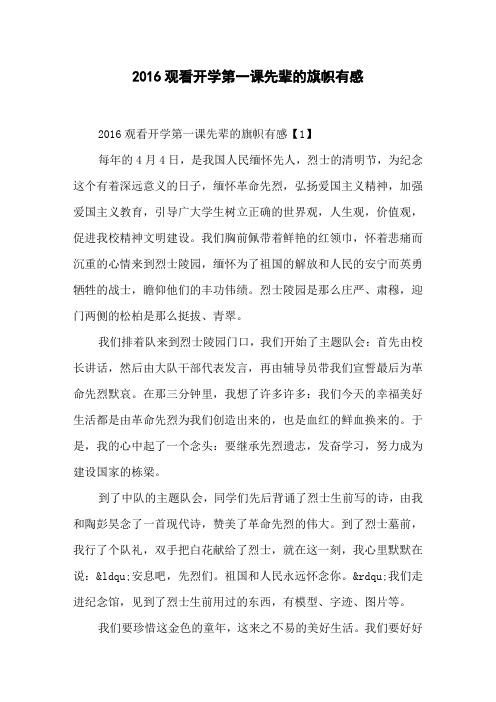 2016 观看开学第一课先辈的旗帜有感

2016 观看开学第一课先辈的旗帜有感【1】

每年的 4 月 4 日，是我国人民缅怀先人，烈士的清明节，为纪念这个有着深远意义的日子，缅怀革命先烈，弘扬爱国主义精神，加强爱国主义教育，引导广大学生树立正确的世界观，人生观，价值观，促进我校精神文明建设。我们胸前佩带着鲜艳的红领巾，怀着悲痛而沉重的心情来到烈士陵园，缅怀为了祖国的解放和人民的安宁而英勇牺牲的战士，瞻仰他们的丰功伟绩。烈士陵园是那么庄严、肃穆，迎门两侧的松柏是那么挺拔、青翠。

我们排着队来到烈士陵园门口，我们开始了主题队会：首先由校长讲话，然后由大队干部代表发言，再由辅导员带我们宣誓最后为革命先烈默哀。在那三分钟里，我想了许多许多：我们今天的幸福美好生活都是由革命先烈为我们创造出来的，也是血红的鲜血换来的。于是，我的心中起了一个念头：要继承先烈遗志，发奋学习，努力成为建设国家的栋梁。

到了中队的主题队会，同学们先后背诵了烈士生前写的诗，由我和陶彭昊念了一首现代诗，赞美了革命先烈的伟大。到了烈士墓前，我行了个队礼，双手把白花献给了烈士，就在这一刻，我心里默默在说：&ldqu;安息吧，先烈们。祖国和人民永远怀念你。&rdqu;我们走进纪念馆，见到了烈士生前用过的东西，有模型、字迹、图片等。

我们要珍惜这金色的童年，这来之不易的美好生活。我们要好好